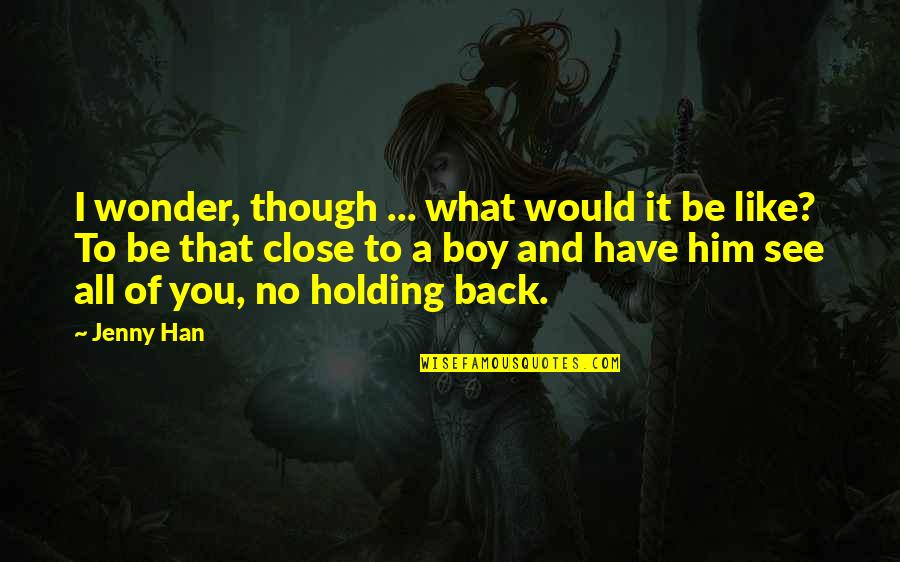 I wonder, though ... what would it be like? To be that close to a boy and have him see all of you, no holding back.

~ Jenny Han

WISEFAMOUSQUOTES.COM